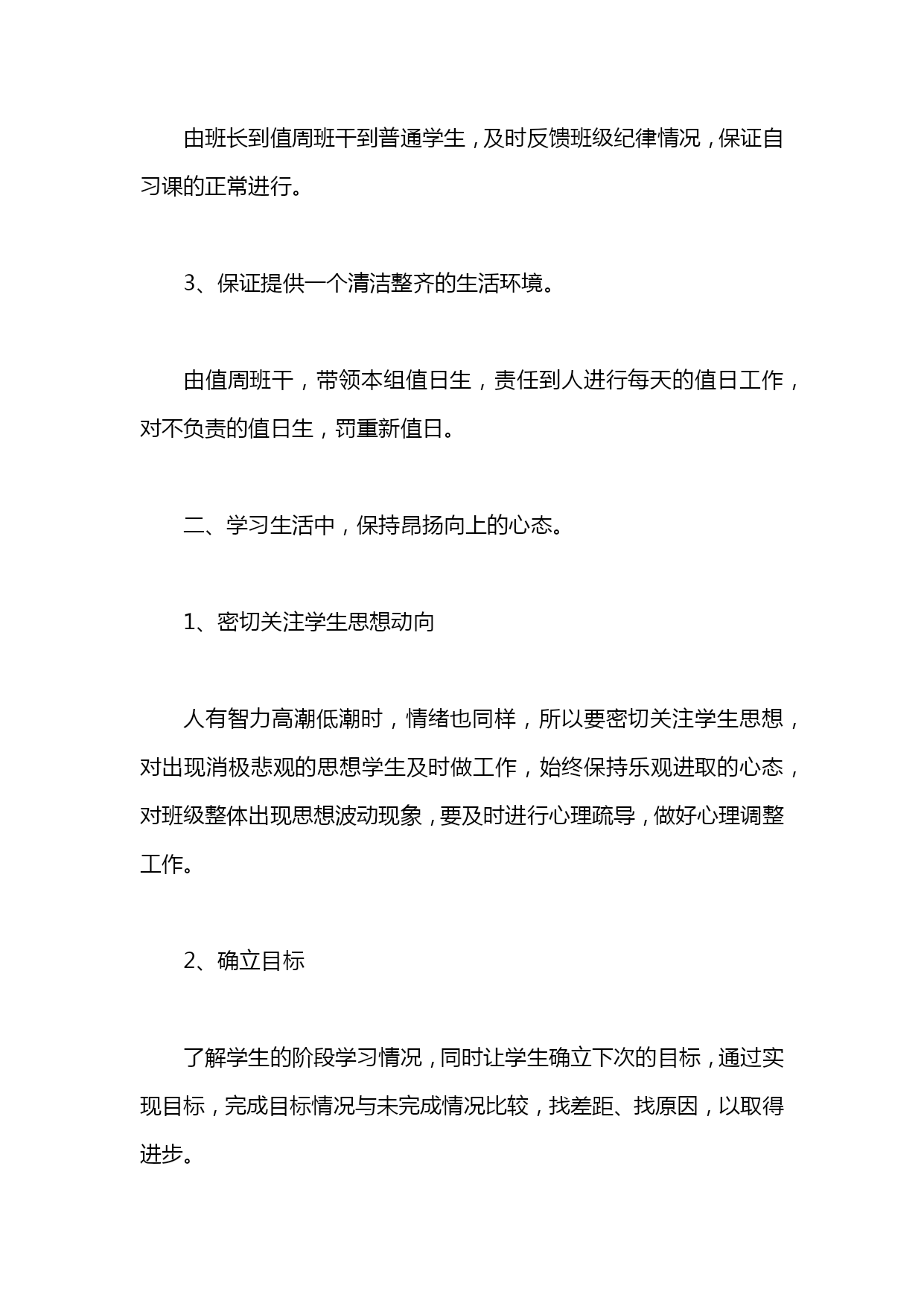 由班长到值周班干到普通学生，及时反馈班级纪律情况，保证自习课的正常进行。

3、保证提供一个清洁整齐的生活环境。

由值周班干，带领本组值日生，责任到人进行每天的值日工作，对不负责的值日生，罚重新值日。

二、学习生活中，保持昂扬向上的心态。

1、密切关注学生思想动向

人有智力高潮低潮时，情绪也同样，所以要密切关注学生思想，对出现消极悲观的思想学生及时做工作，始终保持乐观进取的心态，对班级整体出现思想波动现象，要及时进行心理疏导，做好心理调整工作。

2、确立目标

了解学生的阶段学习情况，同时让学生确立下次的目标，通过实现目标，完成目标情况与未完成情况比较，找差距、找原因，以取得进步。